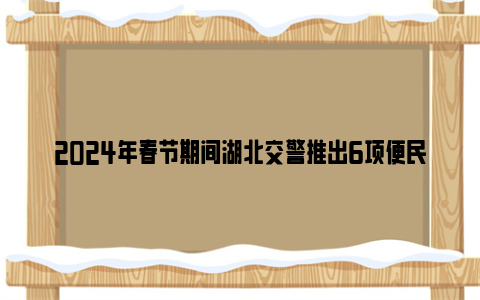 2024年春节期间湖北交警推出6项便民